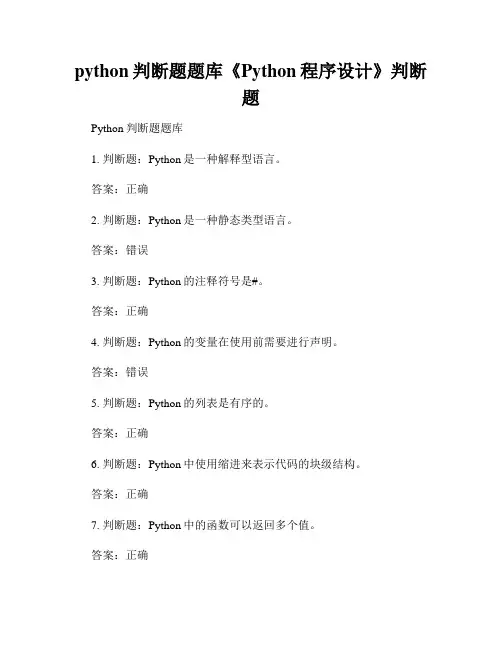 python 判断题题库《Python 程序设计》判断题

Python 判断题题库

1. 判断题：Python 是一种解释型语言。

答案：正确

2. 判断题：Python 是一种静态类型语言。

答案：错误

3. 判断题：Python 的注释符号是#。

答案：正确

4. 判断题：Python 的变量在使用前需要进行声明。

答案：错误

5. 判断题：Python 的列表是有序的。

答案：正确

6. 判断题：Python 中使用缩进来表示代码的块级结构。

答案：正确

7. 判断题：Python 中的函数可以返回多个值。

答案：正确